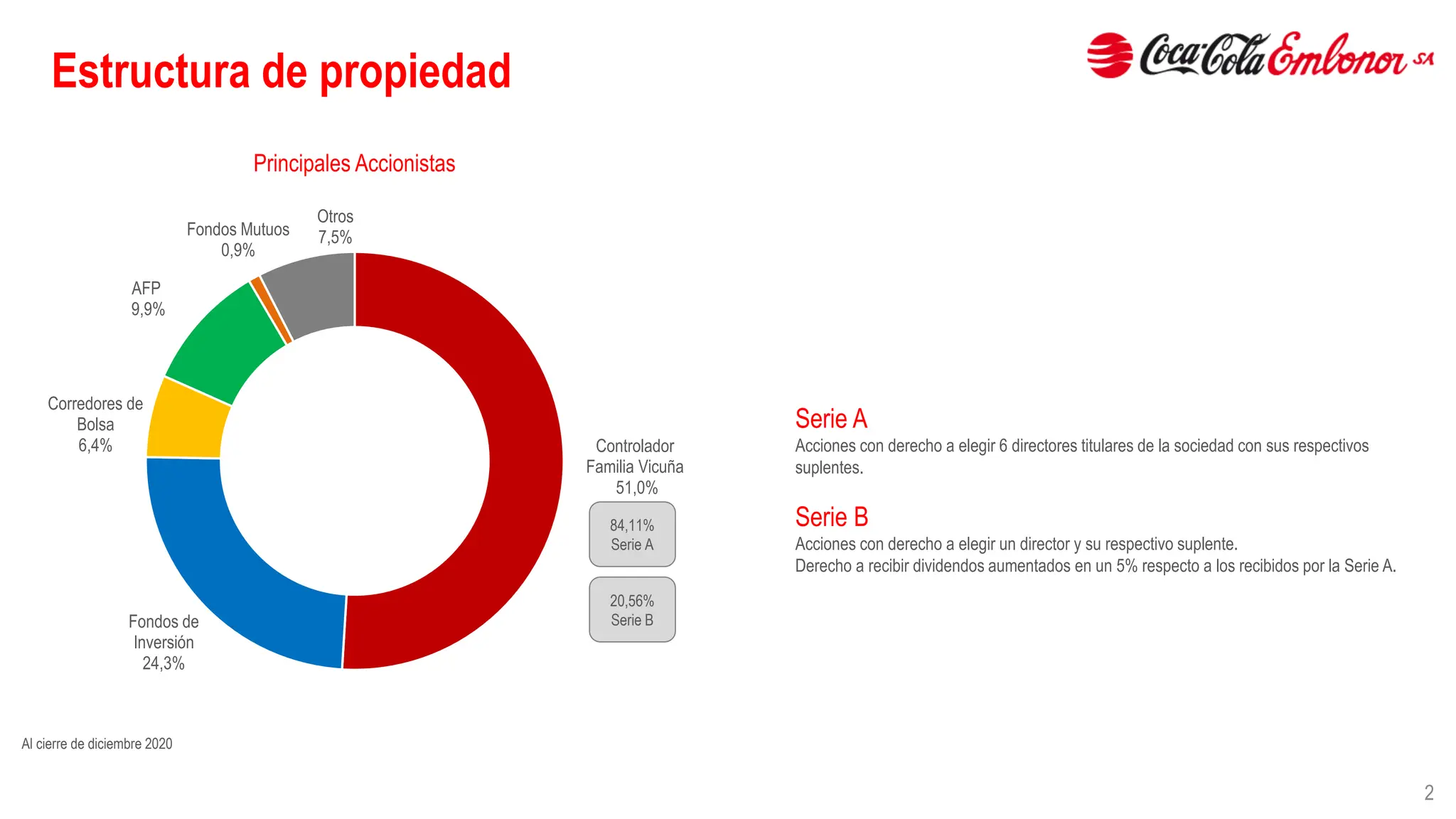 Estructura de propiedad

Coca-Cola Embonor SA

Principales Accionistas

Otros
7,5%

Fondos Mutuos
0,9%

AFP
9,9%

Corredores de
Bolsa
6,4%

Fondos de
Inversión
24,3%

Controlador
Familia Vicuña
51,0%

84,11%
Serie A

20,56%
Serie B

Serie A
Acciones con derecho a elegir 6 directores titulares de la sociedad con sus respectivos suplentes.

Serie B
Acciones con derecho a elegir un director y su respectivo suplente.
Derecho a recibir dividendos aumentados en un 5% respecto a los recibidos por la Serie A.

Al cierre de diciembre 2020

2